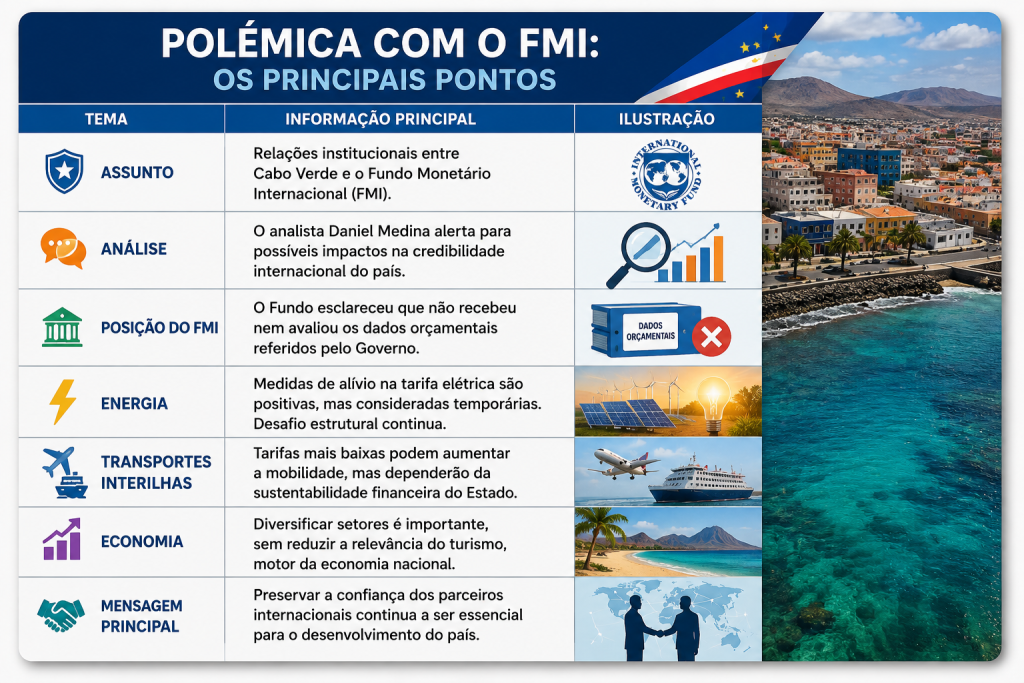 POLÉMICA COM O FMI:
OS PRINCIPAIS PONTOS

| TEMA | INFORMAÇÃO PRINCIPAL | ILUSTRAÇÃO |
|---|---|---|
| ASSUNTO | Relações institucionais entre Cabo Verde e o Fundo Monetário Internacional (FMI). | INTERNATIONAL MONETARY FUND |
| ANÁLISE | O analista Daniel Medina alerta para possíveis impactos na credibilidade internacional do país. | |
| POSIÇÃO DO FMI | O Fundo esclareceu que não recebeu nem avaliou os dados orçamentais referidos pelo Governo. | DADOS ORÇAMENTAIS |
| ENERGIA | Medidas de alívio na tarifa elétrica são positivas, mas consideradas temporárias. Desafio estrutural continua. | |
| TRANSPORTES INTERILHAS | Tarifas mais baixas podem aumentar a mobilidade, mas dependerão da sustentabilidade financeira do Estado. | |
| ECONOMIA | Diversificar setores é importante, sem reduzir a relevância do turismo, motor da economia nacional. | |
| MENSAGEM PRINCIPAL | Preservar a confiança dos parceiros internacionais continua a ser essencial para o desenvolvimento do país. | |